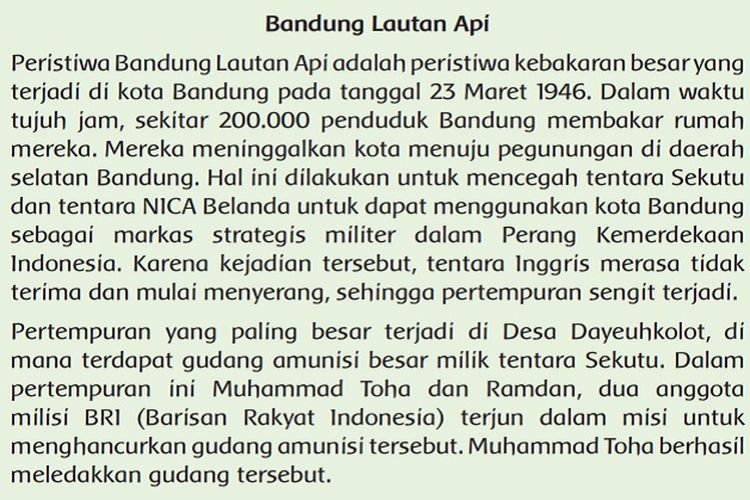 Bandung Lautan Api

Peristiwa Bandung Lautan Api adalah peristiwa kebakaran besar yang terjadi di kota Bandung pada tanggal 23 Maret 1946. Dalam waktu tujuh jam, sekitar 200.000 penduduk Bandung membakar rumah mereka. Mereka meninggalkan kota menuju pegunungan di daerah selatan Bandung. Hal ini dilakukan untuk mencegah tentara Sekutu dan tentara NICA Belanda untuk dapat menggunakan kota Bandung sebagai markas strategis militer dalam Perang Kemerdekaan Indonesia. Karena kejadian tersebut, tentara Inggris merasa tidak terima dan mulai menyerang, sehingga pertempuran sengit terjadi.

Pertempuran yang paling besar terjadi di Desa Dayeuhkolot, di mana terdapat gudang amunisi besar milik tentara Sekutu. Dalam pertempuran ini Muhammad Toha dan Ramdan, dua anggota milisi BRI (Barisan Rakyat Indonesia) terjun dalam misi untuk menghancurkan gudang amunisi tersebut. Muhammad Toha berhasil meledakkan gudang tersebut.